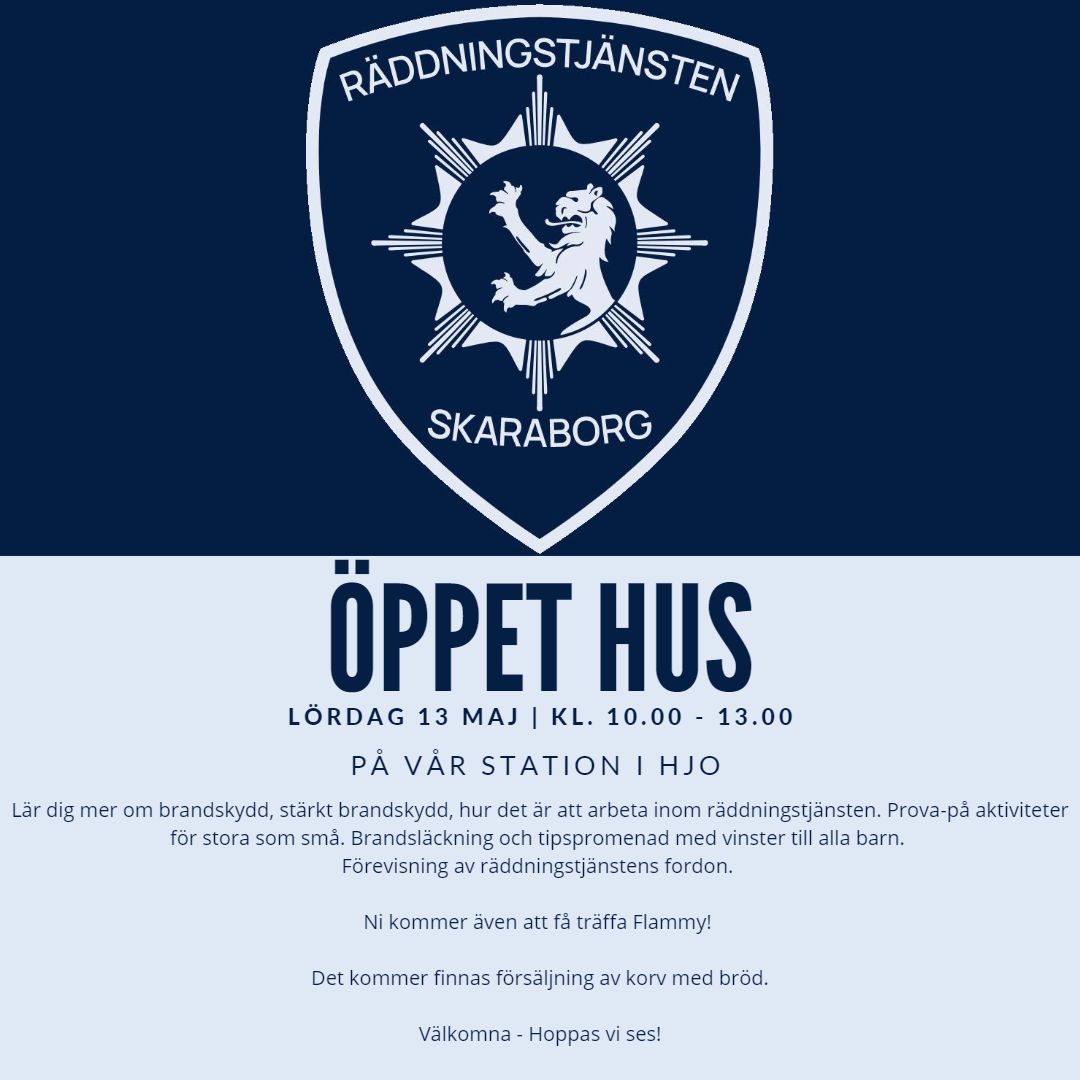 RÄDDNINGSTJÄNSTEN

SKARABORG

ÖPPET HUS

LÖRDAG 13 MAJ | KL. 10.00 - 13.00

PÅ VÅR STATION I HJO

Lär dig mer om brandskydd, stärkt brandskydd, hur det är att arbeta inom räddningstjänsten. Prova-på aktiviteter för stora som små. Brandsläckning och tipspromenad med vinster till alla barn.
Förevisning av räddningstjänstens fordon.

Ni kommer även att få träffa Flammy!

Det kommer finnas försäljning av korv med bröd.

Välkomna - Hoppas vi ses!